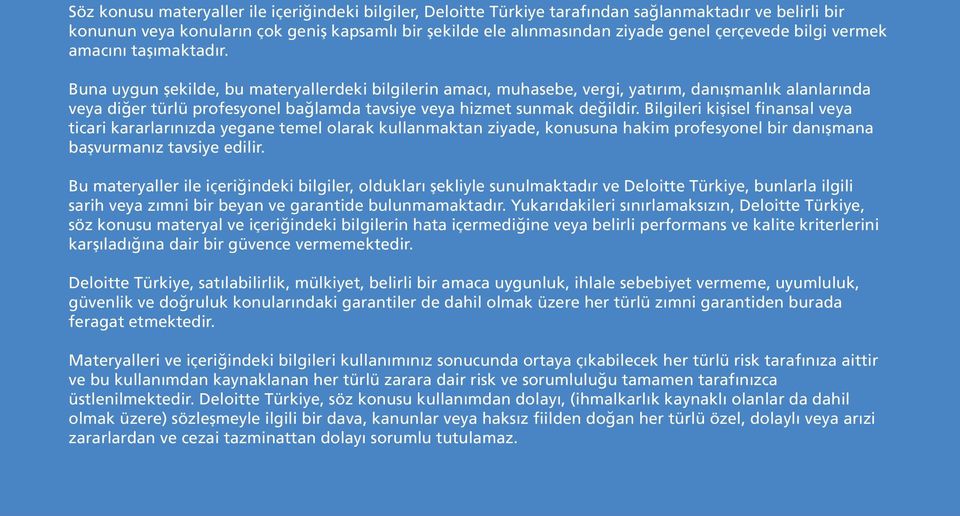 Söz konusu materyaller ile içeriğindeki bilgiler, Deloitte Türkiye tarafından sağlanmaktadır ve belirli bir konunun veya konuların çok geniş kapsamlı bir şekilde ele alınmasından ziyade genel çerçevede bilgi vermek amacını taşımaktadır.

Buna uygun şekilde, bu materyallerdeki bilgilerin amacı, muhasebe, vergi, yatırım, danışmanlık alanlarında veya diğer türlü profesyonel bağlamda tavsiye veya hizmet sunmak değildir. Bilgileri kişisel finansal veya ticari kararlarınızda yegane temel olarak kullanmaktan ziyade, konusuna hakim profesyonel bir danışmana başvurmanız tavsiye edilir.

Bu materyaller ile içeriğindeki bilgiler, oldukları şekliyle sunulmaktadır ve Deloitte Türkiye, bunlarla ilgili sarih veya zımni bir beyan ve garantide bulunmamaktadır. Yukarıdakileri sınırlamaksızın, Deloitte Türkiye, söz konusu materyal ve içeriğindeki bilgilerin hata içermediğine veya belirli performans ve kalite kriterlerini karşıladığına dair bir güvence vermemektedir.

Deloitte Türkiye, satılabilirlik, mülkiyet, belirli bir amaca uygunluk, ihlale sebebiyet vermeme, uyumluluk, güvenlik ve doğruluk konularındaki garantiler de dahil olmak üzere her türlü zımni garantiden burada feragat etmektedir.

Materyalleri ve içeriğindeki bilgileri kullanımınız sonucunda ortaya çıkabilecek her türlü risk tarafınıza aittir ve bu kullanımdan kaynaklanan her türlü zarara dair risk ve sorumluluğu tamamen tarafınızca üstlenilmektedir. Deloitte Türkiye, söz konusu kullanımdan dolayı, (ihmalkarlık kaynaklı olanlar da dahil olmak üzere) sözleşmeyle ilgili bir dava, kanunlar veya haksız fiilden doğan her türlü özel, dolaylı veya arızi zararlardan ve cezai tazminattan dolayı sorumlu tutulamaz.